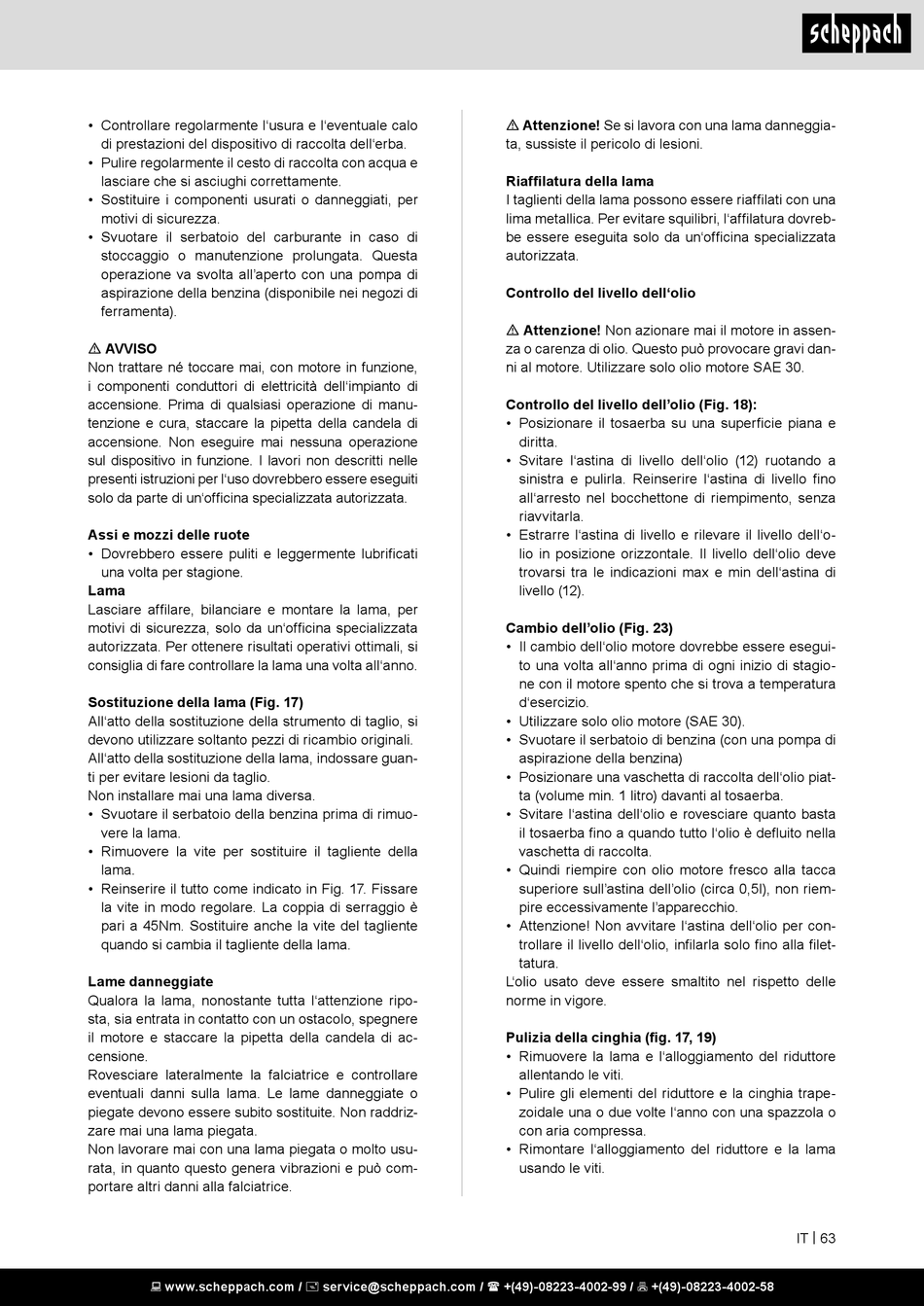 scheppach

• Controllare regolarmente l'usura e l'eventuale calo di prestazioni del dispositivo di raccolta dell'erba.
• Pulire regolarmente il cesto di raccolta con acqua e lasciare che si asciughi correttamente.
• Sostituire i componenti usurati o danneggiati, per motivi di sicurezza.
• Svuotare il serbatoio del carburante in caso di stoccaggio o manutenzione prolungata. Questa operazione va svolta all'aperto con una pompa di aspirazione della benzina (disponibile nei negozi di ferramenta).

⚠ AVVISO
Non trattare né toccare mai, con motore in funzione, i componenti conduttori di elettricità dell'impianto di accensione. Prima di qualsiasi operazione di manutenzione e cura, staccare la pipetta della candela di accensione. Non eseguire mai nessuna operazione sul dispositivo in funzione. I lavori non descritti nelle presenti istruzioni per l'uso dovrebbero essere eseguiti solo da parte di un'officina specializzata autorizzata.

Assi e mozzi delle ruote
• Dovrebbero essere puliti e leggermente lubrificati una volta per stagione.
Lama
Lasciare affilare, bilanciare e montare la lama, per motivi di sicurezza, solo da un'officina specializzata autorizzata. Per ottenere risultati operativi ottimali, si consiglia di fare controllare la lama una volta all'anno.

Sostituzione della lama (Fig. 17)
All'atto della sostituzione della strumento di taglio, si devono utilizzare soltanto pezzi di ricambio originali. All'atto della sostituzione della lama, indossare guanti per evitare lesioni da taglio.
Non installare mai una lama diversa.
• Svuotare il serbatoio della benzina prima di rimuovere la lama.
• Rimuovere la vite per sostituire il tagliente della lama.
• Reinserire il tutto come indicato in Fig. 17. Fissare la vite in modo regolare. La coppia di serraggio è pari a 45Nm. Sostituire anche la vite del tagliente quando si cambia il tagliente della lama.

Lame danneggiate
Qualora la lama, nonostante tutta l'attenzione riposta, sia entrata in contatto con un ostacolo, spegnere il motore e staccare la pipetta della candela di accensione.
Rovesciare lateralmente la falciatrice e controllare eventuali danni sulla lama. Le lame danneggiate o piegate devono essere subito sostituite. Non raddrizzare mai una lama piegata.
Non lavorare mai con una lama piegata o molto usurata, in quanto questo genera vibrazioni e può comportare altri danni alla falciatrice.

⚠ Attenzione! Se si lavora con una lama danneggiata, sussiste il pericolo di lesioni.

Riaffilatura della lama
I taglienti della lama possono essere riaffilati con una lima metallica. Per evitare squilibri, l'affilatura dovrebbe essere eseguita solo da un'officina specializzata autorizzata.

Controllo del livello dell'olio

⚠ Attenzione! Non azionare mai il motore in assenza o carenza di olio. Questo può provocare gravi danni al motore. Utilizzare solo olio motore SAE 30.

Controllo del livello dell'olio (Fig. 18):
• Posizionare il tosaerba su una superficie piana e diritta.
• Svitare l'astina di livello dell'olio (12) ruotando a sinistra e pulirla. Reinserire l'astina di livello fino all'arresto nel bocchettone di riempimento, senza riavvitarla.
• Estrarre l'astina di livello e rilevare il livello dell'olio in posizione orizzontale. Il livello dell'olio deve trovarsi tra le indicazioni max e min dell'astina di livello (12).

Cambio dell'olio (Fig. 23)
• Il cambio dell'olio motore dovrebbe essere eseguito una volta all'anno prima di ogni inizio di stagione con il motore spento che si trova a temperatura d'esercizio.
• Utilizzare solo olio motore (SAE 30).
• Svuotare il serbatoio di benzina (con una pompa di aspirazione della benzina)
• Posizionare una vaschetta di raccolta dell'olio piatta (volume min. 1 litro) davanti al tosaerba.
• Svitare l'astina dell'olio e rovesciare quanto basta il tosaerba fino a quando tutto l'olio è defluito nella vaschetta di raccolta.
• Quindi riempire con olio motore fresco alla tacca superiore sull'astina dell'olio (circa 0,5l), non riempire eccessivamente l'apparecchio.
• Attenzione! Non avvitare l'astina dell'olio per controllare il livello dell'olio, infilarla solo fino alla filettatura.
L'olio usato deve essere smaltito nel rispetto delle norme in vigore.

Pulizia della cinghia (fig. 17, 19)
• Rimuovere la lama e l'alloggiamento del riduttore allentando le viti.
• Pulire gli elementi del riduttore e la cinghia trapezoidale una o due volte l'anno con una spazzola o con aria compressa.
• Rimontare l'alloggiamento del riduttore e la lama usando le viti.

IT | 63

www.scheppach.com / service@scheppach.com / +(49)-08223-4002-99 / +(49)-08223-4002-58